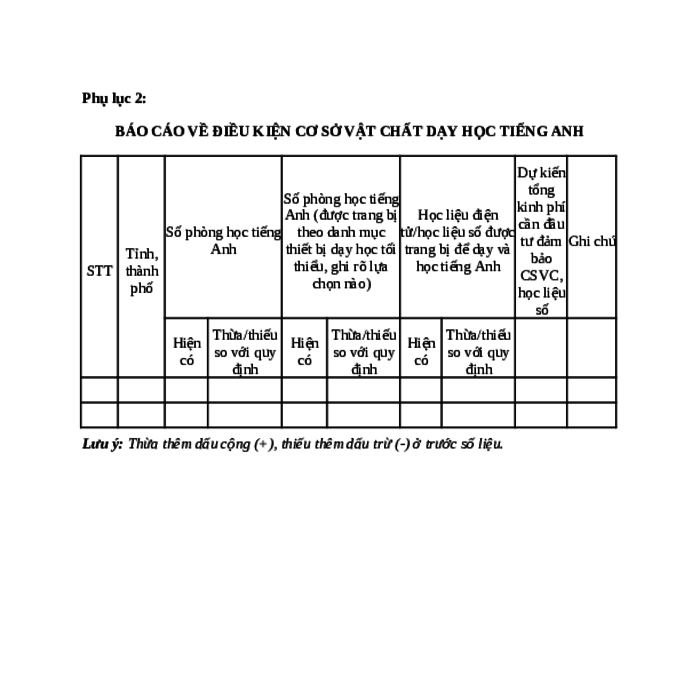 Phụ lục 2:

BÁO CÁO VỀ ĐIỀU KIỆN CƠ SỞ VẬT CHẤT DẠY HỌC TIẾNG ANH

| STT | Tỉnh, thành phố | Số phòng học tiếng Anh | | Số phòng học tiếng Anh (được trang bị theo danh mục thiết bị dạy học tối thiểu, ghi rõ lựa chọn nào) | | Học liệu điện tử/học liệu số được trang bị để dạy và học tiếng Anh | | Dự kiến tổng kinh phí cần đầu tư đảm bảo CSVC, học liệu số | Ghi chú |
|---|---|---|---|---|---|---|---|---|---|
| | | Hiện có | Thừa/thiếu so với quy định | Hiện có | Thừa/thiếu so với quy định | Hiện có | Thừa/thiếu so với quy định | | |
| | | | | | | | | | |
| | | | | | | | | | |

Lưu ý: Thừa thêm dấu cộng (+), thiếu thêm dấu trừ (-) ở trước số liệu.